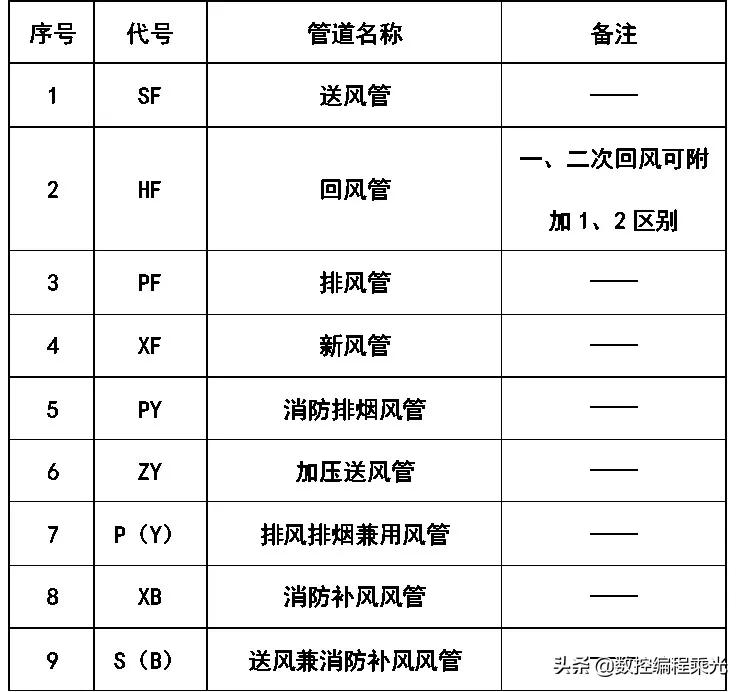 | 序号 | 代号 | 管道名称 | 备注 |
|---|---|---|---|
| 1 | SF | 送风管 | —— |
| 2 | HF | 回风管 | 一、二次回风可附加 1、2 区别 |
| 3 | PF | 排风管 | —— |
| 4 | XF | 新风管 | —— |
| 5 | PY | 消防排烟风管 | —— |
| 6 | ZY | 加压送风管 | —— |
| 7 | P（Y） | 排风排烟兼用风管 | —— |
| 8 | XB | 消防补风风管 | —— |
| 9 | S（B） | 送风兼消防补风风管 | |

头条 @数控编程乘光